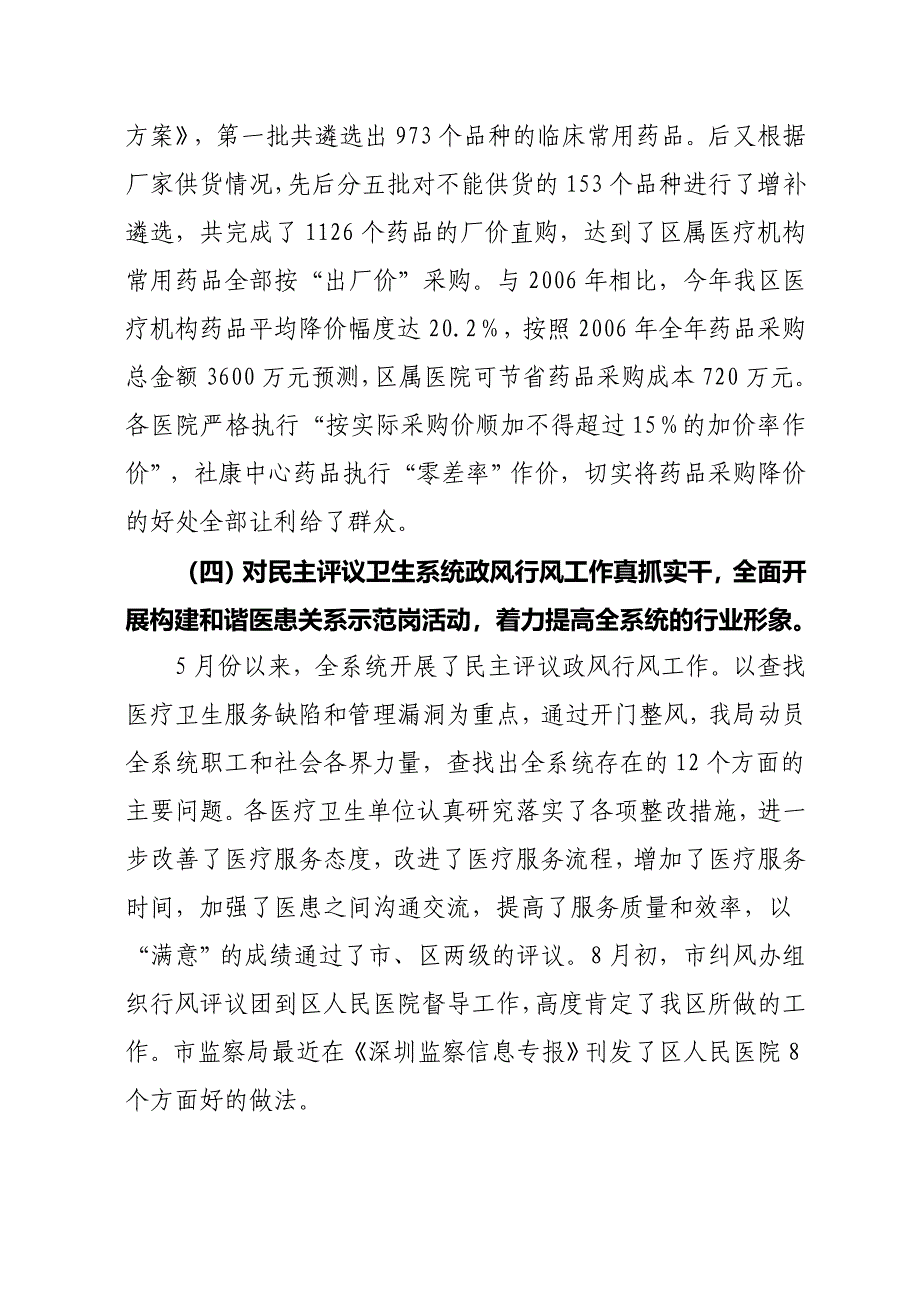 方案》，第一批共遴选出 973 个品种的临床常用药品。后又根据厂家供货情况，先后分五批对不能供货的 153 个品种进行了增补遴选，共完成了 1126 个药品的厂价直购，达到了区属医疗机构常用药品全部按“出厂价”采购。与 2006 年相比，今年我区医疗机构药品平均降价幅度达 20.2%，按照 2006 年全年药品采购总金额 3600 万元预测，区属医院可节省药品采购成本 720 万元。各医院严格执行“按实际采购价顺加不得超过 15%的加价率作价”，社康中心药品执行“零差率”作价，切实将药品采购降价的好处全部让利给了群众。

（四）对民主评议卫生系统政风行风工作真抓实干，全面开展构建和谐医患关系示范岗活动，着力提高全系统的行业形象。

5 月份以来，全系统开展了民主评议政风行风工作。以查找医疗卫生服务缺陷和管理漏洞为重点，通过开门整风，我局动员全系统职工和社会各界力量，查找出全系统存在的 12 个方面的主要问题。各医疗卫生单位认真研究落实了各项整改措施，进一步改善了医疗服务态度，改进了医疗服务流程，增加了医疗服务时间，加强了医患之间沟通交流，提高了服务质量和效率，以“满意”的成绩通过了市、区两级的评议。8 月初，市纠风办组织行风评议团到区人民医院督导工作，高度肯定了我区所做的工作。市监察局最近在《深圳监察信息专报》刊发了区人民医院 8 个方面好的做法。